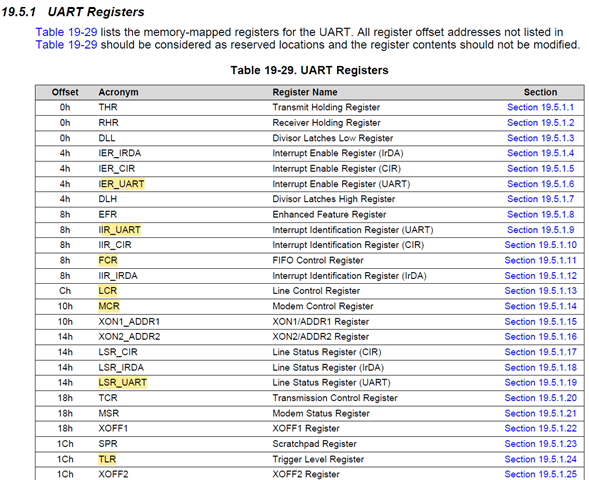 19.5.1 UART Registers

Table 19-29 lists the memory-mapped registers for the UART. All register offset addresses not listed in Table 19-29 should be considered as reserved locations and the register contents should not be modified.

Table 19-29. UART Registers

| Offset | Acronym | Register Name | Section |
|---|---|---|---|
| 0h | THR | Transmit Holding Register | Section 19.5.1.1 |
| 0h | RHR | Receiver Holding Register | Section 19.5.1.2 |
| 0h | DLL | Divisor Latches Low Register | Section 19.5.1.3 |
| 4h | IER_IRDA | Interrupt Enable Register (IrDA) | Section 19.5.1.4 |
| 4h | IER_CIR | Interrupt Enable Register (CIR) | Section 19.5.1.5 |
| 4h | IER_UART | Interrupt Enable Register (UART) | Section 19.5.1.6 |
| 4h | DLH | Divisor Latches High Register | Section 19.5.1.7 |
| 8h | EFR | Enhanced Feature Register | Section 19.5.1.8 |
| 8h | IIR_UART | Interrupt Identification Register (UART) | Section 19.5.1.9 |
| 8h | IIR_CIR | Interrupt Identification Register (CIR) | Section 19.5.1.10 |
| 8h | FCR | FIFO Control Register | Section 19.5.1.11 |
| 8h | IIR_IRDA | Interrupt Identification Register (IrDA) | Section 19.5.1.12 |
| Ch | LCR | Line Control Register | Section 19.5.1.13 |
| 10h | MCR | Modem Control Register | Section 19.5.1.14 |
| 10h | XON1_ADDR1 | XON1/ADDR1 Register | Section 19.5.1.15 |
| 14h | XON2_ADDR2 | XON2/ADDR2 Register | Section 19.5.1.16 |
| 14h | LSR_CIR | Line Status Register (CIR) | Section 19.5.1.17 |
| 14h | LSR_IRDA | Line Status Register (IrDA) | Section 19.5.1.18 |
| 14h | LSR_UART | Line Status Register (UART) | Section 19.5.1.19 |
| 18h | TCR | Transmission Control Register | Section 19.5.1.20 |
| 18h | MSR | Modem Status Register | Section 19.5.1.21 |
| 18h | XOFF1 | XOFF1 Register | Section 19.5.1.22 |
| 1Ch | SPR | Scratchpad Register | Section 19.5.1.23 |
| 1Ch | TLR | Trigger Level Register | Section 19.5.1.24 |
| 1Ch | XOFF2 | XOFF2 Register | Section 19.5.1.25 |